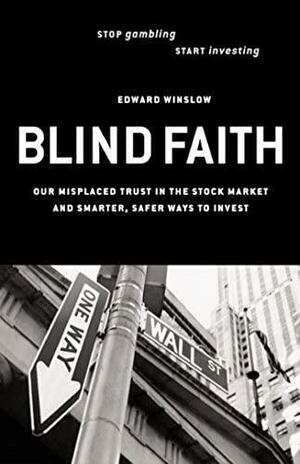 STOP gambling
START investing

EDWARD WINSLOW

BLIND FAITH

OUR MISPLACED TRUST IN THE STOCK MARKET AND SMARTER, SAFER WAYS TO INVEST

ONE WAY

WALL ST